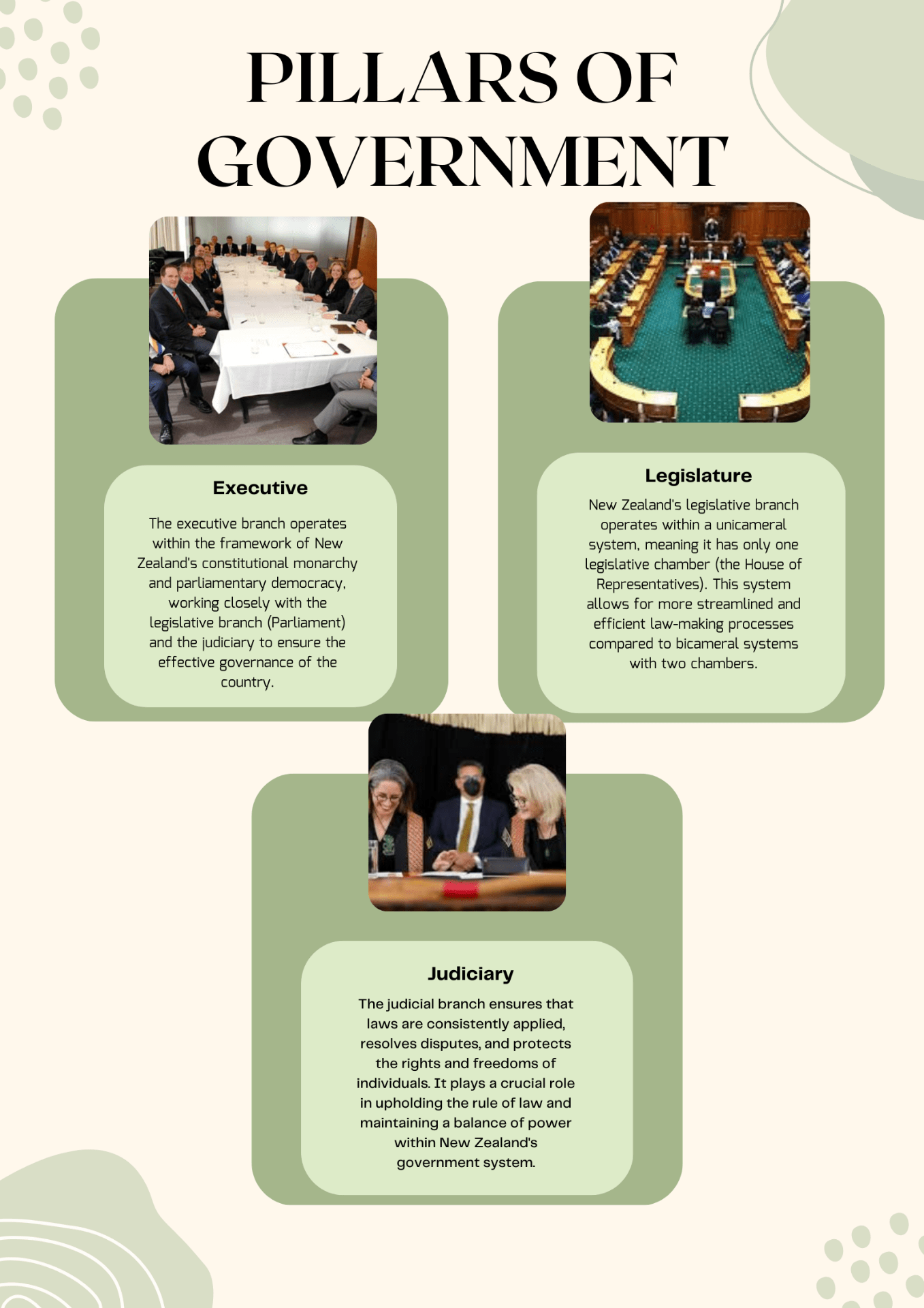 PILLARS OF GOVERNMENT

Executive

The executive branch operates within the framework of New Zealand's constitutional monarchy and parliamentary democracy, working closely with the legislative branch (Parliament) and the judiciary to ensure the effective governance of the country.

Legislature

New Zealand's legislative branch operates within a unicameral system, meaning it has only one legislative chamber (the House of Representatives). This system allows for more streamlined and efficient law-making processes compared to bicameral systems with two chambers.

Judiciary

The judicial branch ensures that laws are consistently applied, resolves disputes, and protects the rights and freedoms of individuals. It plays a crucial role in upholding the rule of law and maintaining a balance of power within New Zealand's government system.